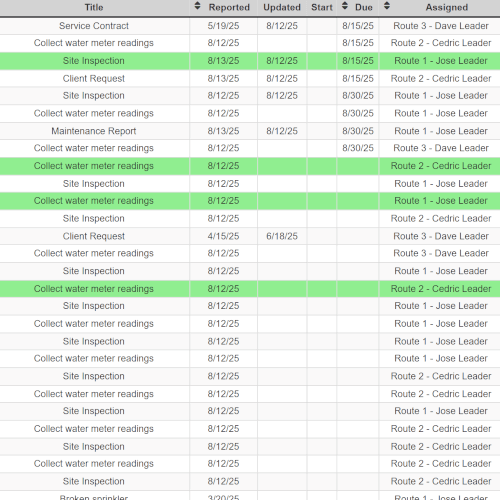 | Title | Reported | Updated | Start | Due | Assigned |
|---|---|---|---|---|---|
| Service Contract | 5/19/25 | 8/12/25 | | 8/15/25 | Route 3 - Dave Leader |
| Collect water meter readings | 8/12/25 | | | 8/15/25 | Route 2 - Cedric Leader |
| Site Inspection | 8/13/25 | 8/12/25 | | 8/15/25 | Route 1 - Jose Leader |
| Client Request | 8/13/25 | 8/12/25 | | 8/15/25 | Route 2 - Cedric Leader |
| Site Inspection | 8/12/25 | 8/12/25 | | 8/30/25 | Route 1 - Jose Leader |
| Collect water meter readings | 8/12/25 | | | 8/30/25 | Route 1 - Jose Leader |
| Maintenance Report | 8/13/25 | 8/12/25 | | 8/30/25 | Route 1 - Jose Leader |
| Collect water meter readings | 8/12/25 | | | 8/30/25 | Route 3 - Dave Leader |
| Collect water meter readings | 8/12/25 | | | | Route 2 - Cedric Leader |
| Site Inspection | 8/12/25 | | | | Route 1 - Jose Leader |
| Collect water meter readings | 8/12/25 | | | | Route 1 - Jose Leader |
| Site Inspection | 8/12/25 | | | | Route 2 - Cedric Leader |
| Client Request | 4/15/25 | 6/18/25 | | | Route 3 - Dave Leader |
| Collect water meter readings | 8/12/25 | | | | Route 3 - Dave Leader |
| Site Inspection | 8/12/25 | | | | Route 1 - Jose Leader |
| Collect water meter readings | 8/12/25 | | | | Route 2 - Cedric Leader |
| Site Inspection | 8/12/25 | | | | Route 1 - Jose Leader |
| Collect water meter readings | 8/12/25 | | | | Route 1 - Jose Leader |
| Site Inspection | 8/12/25 | | | | Route 1 - Jose Leader |
| Collect water meter readings | 8/12/25 | | | | Route 1 - Jose Leader |
| Site Inspection | 8/12/25 | | | | Route 2 - Cedric Leader |
| Collect water meter readings | 8/12/25 | | | | Route 2 - Cedric Leader |
| Site Inspection | 8/12/25 | | | | Route 1 - Jose Leader |
| Collect water meter readings | 8/12/25 | | | | Route 2 - Cedric Leader |
| Site Inspection | 8/12/25 | | | | Route 2 - Cedric Leader |
| Collect water meter readings | 8/12/25 | | | | Route 2 - Cedric Leader |
| Site Inspection | 8/12/25 | | | | Route 2 - Cedric Leader |
| Broken sprinkler | 3/20/25 | | | | Route 1 - Jose Leader |